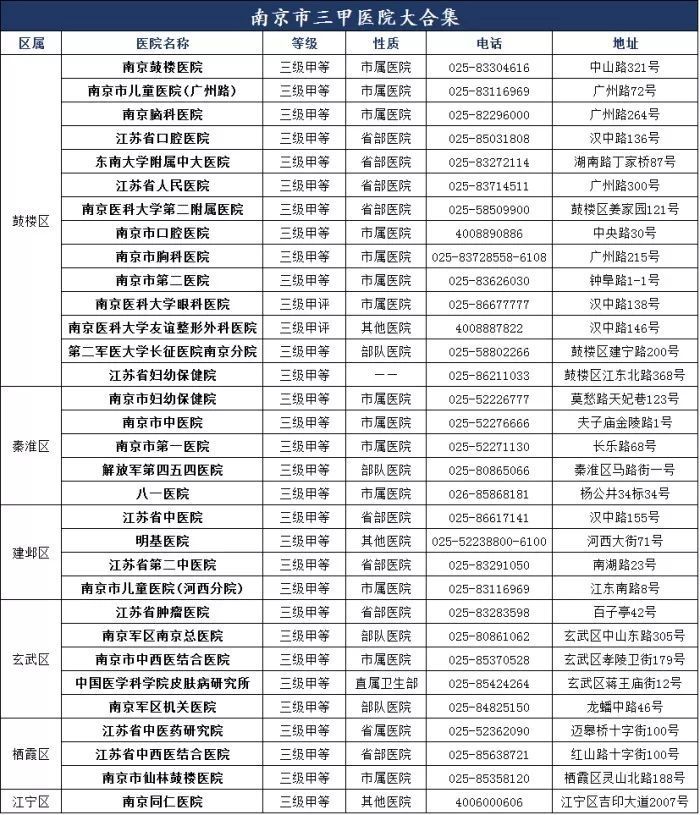 南京市三甲医院大合集

| 区属 | 医院名称 | 等级 | 性质 | 电话 | 地址 |
|---|---|---|---|---|---|
| 鼓楼区 | 南京鼓楼医院 | 三级甲等 | 市属医院 | 025-83304616 | 中山路321号 |
| | 南京市儿童医院（广州路） | 三级甲等 | 市属医院 | 025-83116969 | 广州路72号 |
| | 南京脑科医院 | 三级甲等 | 市属医院 | 025-82296000 | 广州路264号 |
| | 江苏省口腔医院 | 三级甲等 | 省部医院 | 025-85031808 | 汉中路136号 |
| | 东南大学附属中大医院 | 三级甲等 | 省部医院 | 025-83272114 | 湖南路丁家桥87号 |
| | 江苏省人民医院 | 三级甲等 | 省部医院 | 025-83714511 | 广州路300号 |
| | 南京医科大学第二附属医院 | 三级甲等 | 省部医院 | 025-58509900 | 鼓楼区姜家园121号 |
| | 南京市口腔医院 | 三级甲等 | 市属医院 | 4008890886 | 中央路30号 |
| | 南京市胸科医院 | 三级甲等 | 市属医院 | 025-83728558-6108 | 广州路215号 |
| | 南京市第二医院 | 三级甲等 | 市属医院 | 025-83626030 | 钟阜路1-1号 |
| | 南京医科大学眼科医院 | 三级甲评 | 市属医院 | 025-86677777 | 汉中路138号 |
| | 南京医科大学友谊整形外科医院 | 三级甲评 | 其他医院 | 4008887822 | 汉中路146号 |
| | 第二军医大学长征医院南京分院 | 三级甲等 | 部队医院 | 025-58802266 | 鼓楼区建宁路200号 |
| | 江苏省妇幼保健院 | 三级甲等 | —— | 025-86211033 | 鼓楼区江东北路368号 |
| 秦淮区 | 南京市妇幼保健院 | 三级甲等 | 市属医院 | 025-52226777 | 莫愁路天妃巷123号 |
| | 南京市中医院 | 三级甲等 | 市属医院 | 025-52276666 | 夫子庙金陵路1号 |
| | 南京市第一医院 | 三级甲等 | 市属医院 | 025-52271130 | 长乐路68号 |
| | 解放军第四五四医院 | 三级甲等 | 部队医院 | 025-80865066 | 秦淮区马路街一号 |
| | 八一医院 | 三级甲等 | 市属医院 | 026-85868181 | 杨公井34标34号 |
| 建邺区 | 江苏省中医院 | 三级甲等 | 省部医院 | 025-86617141 | 汉中路155号 |
| | 明基医院 | 三级甲等 | 其他医院 | 025-52238800-6100 | 河西大街71号 |
| | 江苏省第二中医院 | 三级甲等 | 省部医院 | 025-83291050 | 南湖路23号 |
| | 南京市儿童医院（河西分院） | 三级甲等 | 市属医院 | 025-83116969 | 江东南路8号 |
| 玄武区 | 江苏省肿瘤医院 | 三级甲等 | 省部医院 | 025-83283598 | 百子亭42号 |
| | 南京军区南京总医院 | 三级甲等 | 部队医院 | 025-80861062 | 玄武区中山东路305号 |
| | 南京市中西医结合医院 | 三级甲等 | 市属医院 | 025-85370528 | 玄武区孝陵卫街179号 |
| | 中国医学科学院皮肤病研究所 | 三级甲等 | 直属卫生部 | 025-85424264 | 玄武区蒋王庙街12号 |
| | 南京军区机关医院 | 三级甲等 | 部队医院 | 025-84825150 | 龙蟠中路46号 |
| 栖霞区 | 江苏省中医药研究院 | 三级甲等 | 省属医院 | 025-52362090 | 迈皋桥十字街100号 |
| | 江苏省中西医结合医院 | 三级甲等 | 省部医院 | 025-85638721 | 红山路十字街100号 |
| | 南京市仙林鼓楼医院 | 三级甲等 | 市属医院 | 025-85358120 | 栖霞区灵山北路188号 |
| 江宁区 | 南京同仁医院 | 三级甲等 | 其他医院 | 4006000606 | 江宁区吉印大道2007号 |